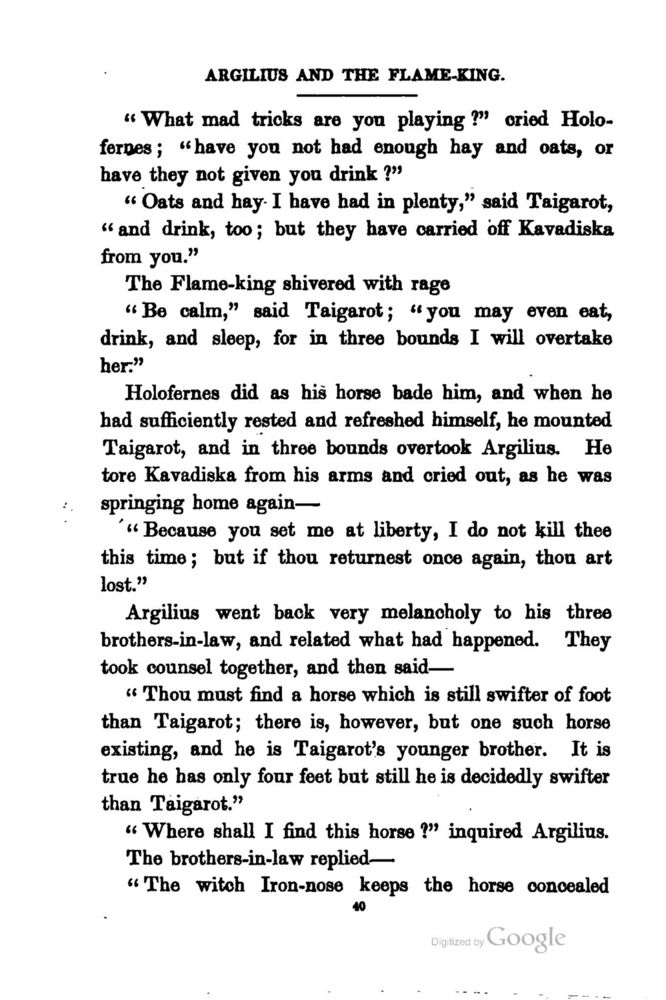 ARGILIUS AND THE FLAME-KING.

"What mad tricks are you playing?" cried Holofernes; "have you not had enough hay and oats, or have they not given you drink?"

"Oats and hay I have had in plenty," said Taigarot, "and drink, too; but they have carried off Kavadiska from you."

The Flame-king shivered with rage

"Be calm," said Taigarot; "you may even eat, drink, and sleep, for in three bounds I will overtake her."

Holofernes did as his horse bade him, and when he had sufficiently rested and refreshed himself, he mounted Taigarot, and in three bounds overtook Argilius. He tore Kavadiska from his arms and cried out, as he was springing home again—

"Because you set me at liberty, I do not kill thee this time; but if thou returnest once again, thou art lost."

Argilius went back very melancholy to his three brothers-in-law, and related what had happened. They took counsel together, and then said—

"Thou must find a horse which is still swifter of foot than Taigarot; there is, however, but one such horse existing, and he is Taigarot's younger brother. It is true he has only four feet but still he is decidedly swifter than Taigarot."

"Where shall I find this horse?" inquired Argilius.

The brothers-in-law replied—

"The witch Iron-nose keeps the horse concealed

40

Digitized by Google